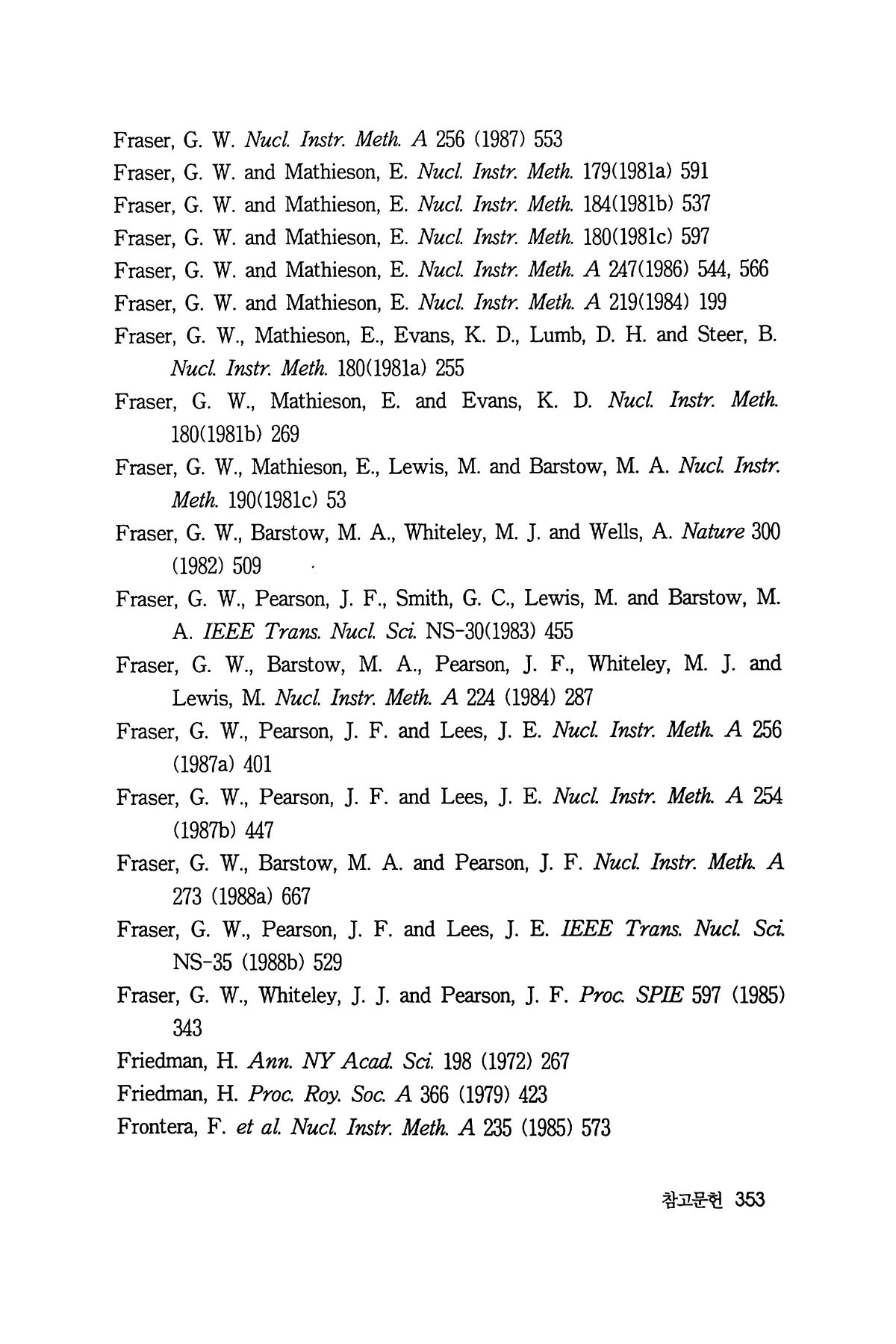 Fraser, G. W. Nucl. Instr. Meth. A 256 (1987) 553

Fraser, G. W. and Mathieson, E. Nucl. Instr. Meth. 179(1981a) 591

Fraser, G. W. and Mathieson, E. Nucl. Instr. Meth. 184(1981b) 537

Fraser, G. W. and Mathieson, E. Nucl. Instr. Meth. 180(1981c) 597

Fraser, G. W. and Mathieson, E. Nucl. Instr. Meth. A 247(1986) 544, 566

Fraser, G. W. and Mathieson, E. Nucl. Instr. Meth. A 219(1984) 199

Fraser, G. W., Mathieson, E., Evans, K. D., Lumb, D. H. and Steer, B. Nucl. Instr. Meth. 180(1981a) 255

Fraser, G. W., Mathieson, E. and Evans, K. D. Nucl. Instr. Meth. 180(1981b) 269

Fraser, G. W., Mathieson, E., Lewis, M. and Barstow, M. A. Nucl. Instr. Meth. 190(1981c) 53

Fraser, G. W., Barstow, M. A., Whiteley, M. J. and Wells, A. Nature 300 (1982) 509

Fraser, G. W., Pearson, J. F., Smith, G. C., Lewis, M. and Barstow, M. A. IEEE Trans. Nucl. Sci. NS-30(1983) 455

Fraser, G. W., Barstow, M. A., Pearson, J. F., Whiteley, M. J. and Lewis, M. Nucl. Instr. Meth. A 224 (1984) 287

Fraser, G. W., Pearson, J. F. and Lees, J. E. Nucl. Instr. Meth. A 256 (1987a) 401

Fraser, G. W., Pearson, J. F. and Lees, J. E. Nucl. Instr. Meth. A 254 (1987b) 447

Fraser, G. W., Barstow, M. A. and Pearson, J. F. Nucl. Instr. Meth. A 273 (1988a) 667

Fraser, G. W., Pearson, J. F. and Lees, J. E. IEEE Trans. Nucl. Sci. NS-35 (1988b) 529

Fraser, G. W., Whiteley, J. J. and Pearson, J. F. Proc. SPIE 597 (1985) 343

Friedman, H. Ann. NY Acad. Sci. 198 (1972) 267

Friedman, H. Proc. Roy. Soc. A 366 (1979) 423

Frontera, F. et al. Nucl. Instr. Meth. A 235 (1985) 573

참고문헌 353